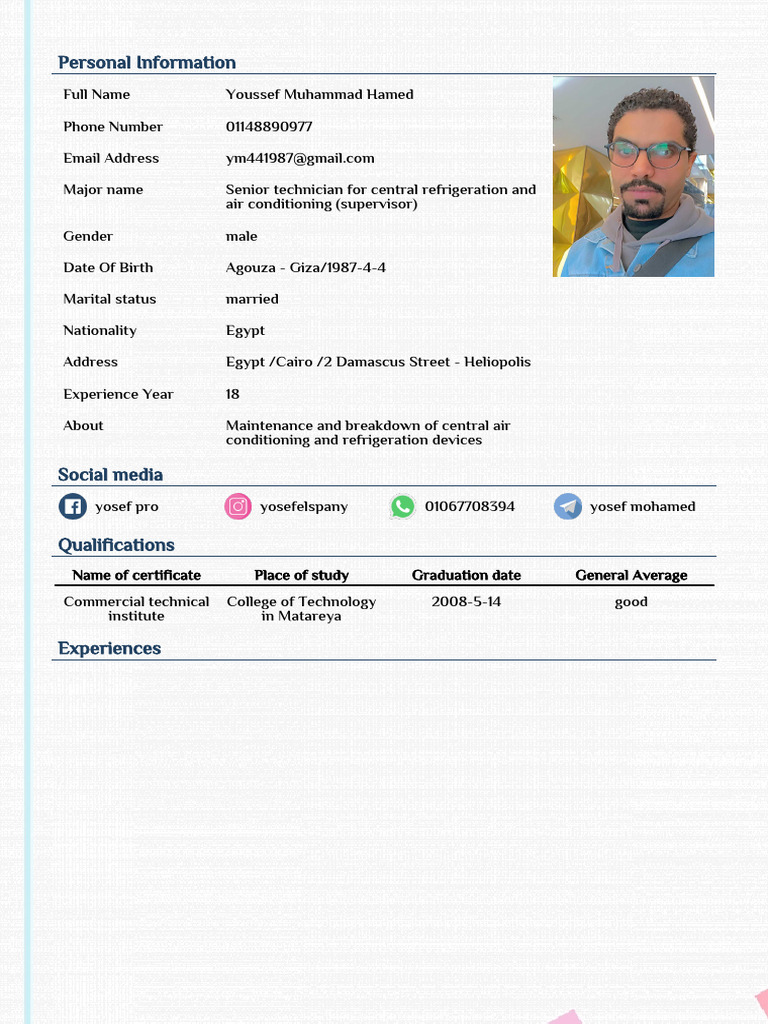 Personal Information

Full Name Youssef Muhammad Hamed

Phone Number 01148890977

Email Address ym441987@gmail.com

Major name Senior technician for central refrigeration and air conditioning (supervisor)

Gender male

Date Of Birth Agouza - Giza/1987-4-4

Marital status married

Nationality Egypt

Address Egypt /Cairo /2 Damascus Street - Heliopolis

Experience Year 18

About Maintenance and breakdown of central air conditioning and refrigeration devices

Social media

yosef pro yosefelspany 01067708394 yosef mohamed

Qualifications

| Name of certificate | Place of study | Graduation date | General Average |
|---|---|---|---|
| Commercial technical institute | College of Technology in Matareya | 2008-5-14 | good |

Experiences